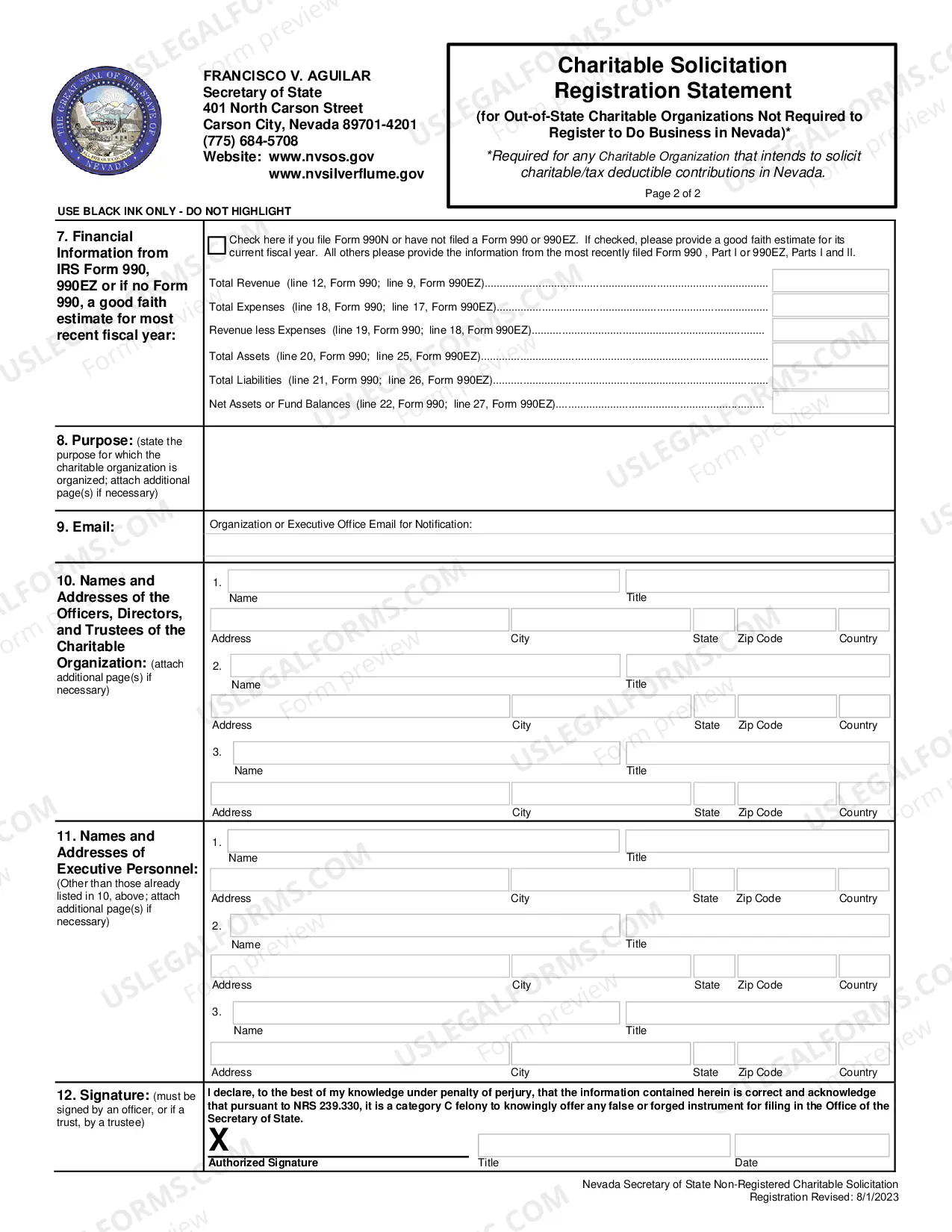 FRANCISCO V. AGUILAR
Secretary of State
401 North Carson Street
Carson City, Nevada 89701-4201
(775) 684-5708
Website: www.nvsos.gov
www.nvsilverflume.gov

Charitable Solicitation Registration Statement
(for Out-of-State Charitable Organizations Not Required to Register to Do Business in Nevada)*
*Required for any Charitable Organization that intends to solicit charitable/tax deductible contributions in Nevada.
Page 2 of 2

USE BLACK INK ONLY - DO NOT HIGHLIGHT

7. Financial Information from IRS Form 990, 990EZ or if no Form 990, a good faith estimate for most recent fiscal year:

☐ Check here if you file Form 990N or have not filed a Form 990 or 990EZ. If checked, please provide a good faith estimate for its current fiscal year. All others please provide the information from the most recently filed Form 990 , Part I or 990EZ, Parts I and II.

Total Revenue (line 12, Form 990; line 9, Form 990EZ)
Total Expenses (line 18, Form 990; line 17, Form 990EZ)
Revenue less Expenses (line 19, Form 990; line 18, Form 990EZ)
Total Assets (line 20, Form 990; line 25, Form 990EZ)
Total Liabilities (line 21, Form 990; line 26, Form 990EZ)
Net Assets or Fund Balances (line 22, Form 990; line 27, Form 990EZ)

8. Purpose: (state the purpose for which the charitable organization is organized; attach additional page(s) if necessary)

9. Email:
Organization or Executive Office Email for Notification:

10. Names and Addresses of the Officers, Directors, and Trustees of the Charitable Organization: (attach additional page(s) if necessary)

1.
Name Title
Address City State Zip Code Country
2.
Name Title
Address City State Zip Code Country
3.
Name Title
Address City State Zip Code Country

11. Names and Addresses of Executive Personnel: (Other than those already listed in 10, above; attach additional page(s) if necessary)

1.
Name Title
Address City State Zip Code Country
2.
Name Title
Address City State Zip Code Country
3.
Name Title
Address City State Zip Code Country

12. Signature: (must be signed by an officer, or if a trust, by a trustee)

I declare, to the best of my knowledge under penalty of perjury, that the information contained herein is correct and acknowledge that pursuant to NRS 239.330, it is a category C felony to knowingly offer any false or forged instrument for filing in the Office of the Secretary of State.

X
Authorized Signature Title Date

Nevada Secretary of State Non-Registered Charitable Solicitation
Registration Revised: 8/1/2023

USLEGALFORMS.COM Form preview